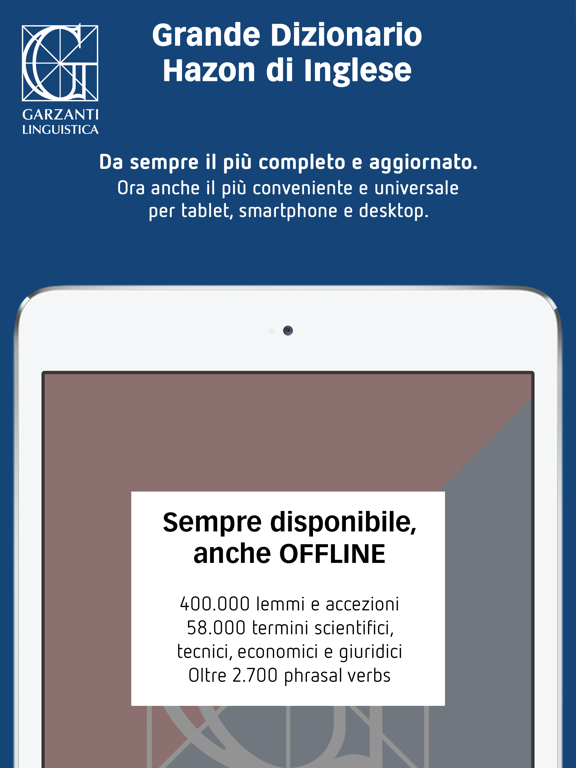 GARZANTI
LINGUISTICA

Grande Dizionario
Hazon di Inglese

Da sempre il più completo e aggiornato.
Ora anche il più conveniente e universale per tablet, smartphone e desktop.

Sempre disponibile, anche OFFLINE

400.000 lemmi e accezioni
58.000 termini scientifici, tecnici, economici e giuridici
Oltre 2.700 phrasal verbs